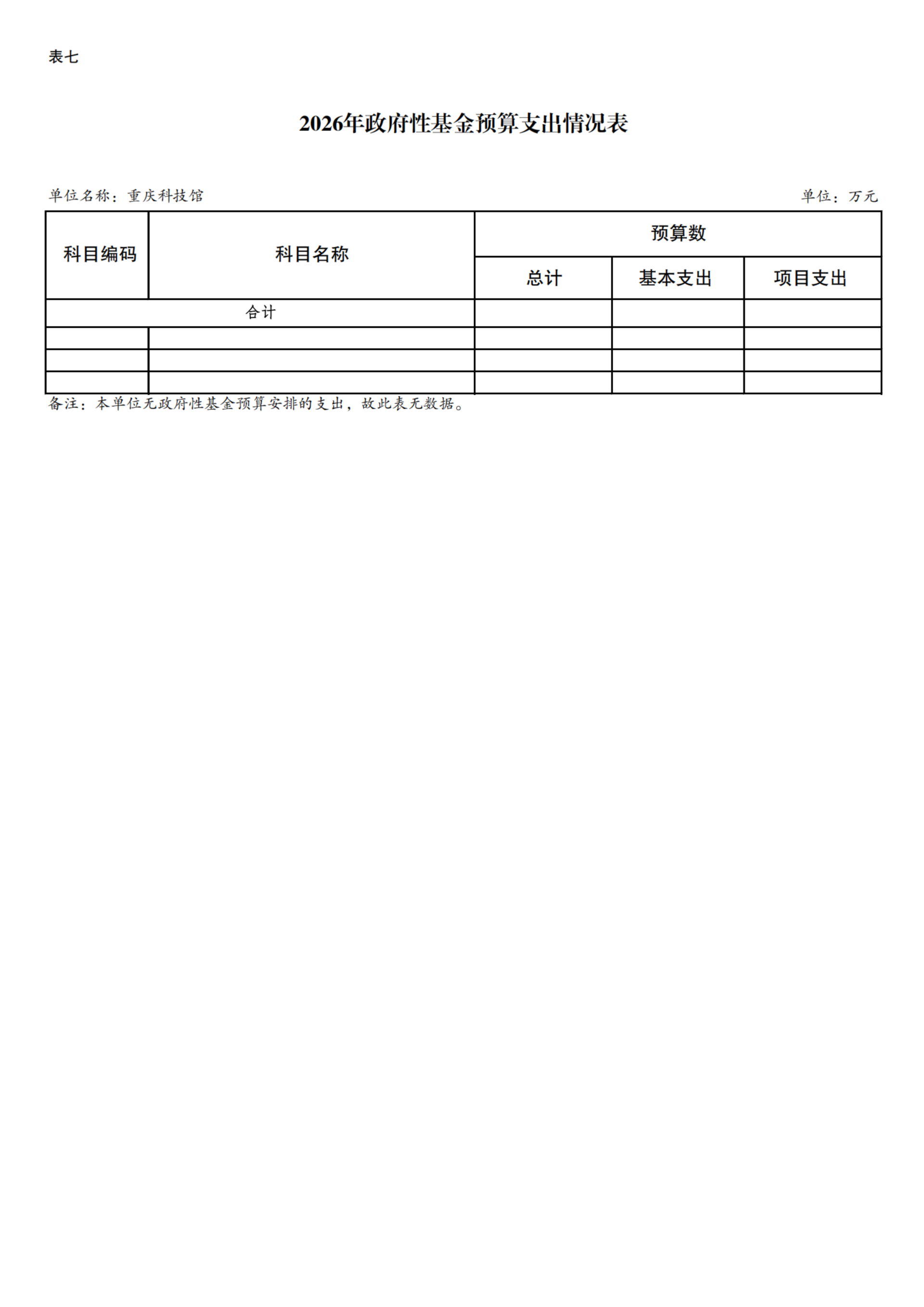 表七

2026年政府性基金预算支出情况表

单位名称：重庆科技馆

单位：万元

| 科目编码 | 科目名称 | 预算数 | | |
|---|---|---|---|---|
| | | 总计 | 基本支出 | 项目支出 |
| 合计 | | | | |
| | | | | |
| | | | | |
| | | | | |

备注：本单位无政府性基金预算安排的支出，故此表无数据。